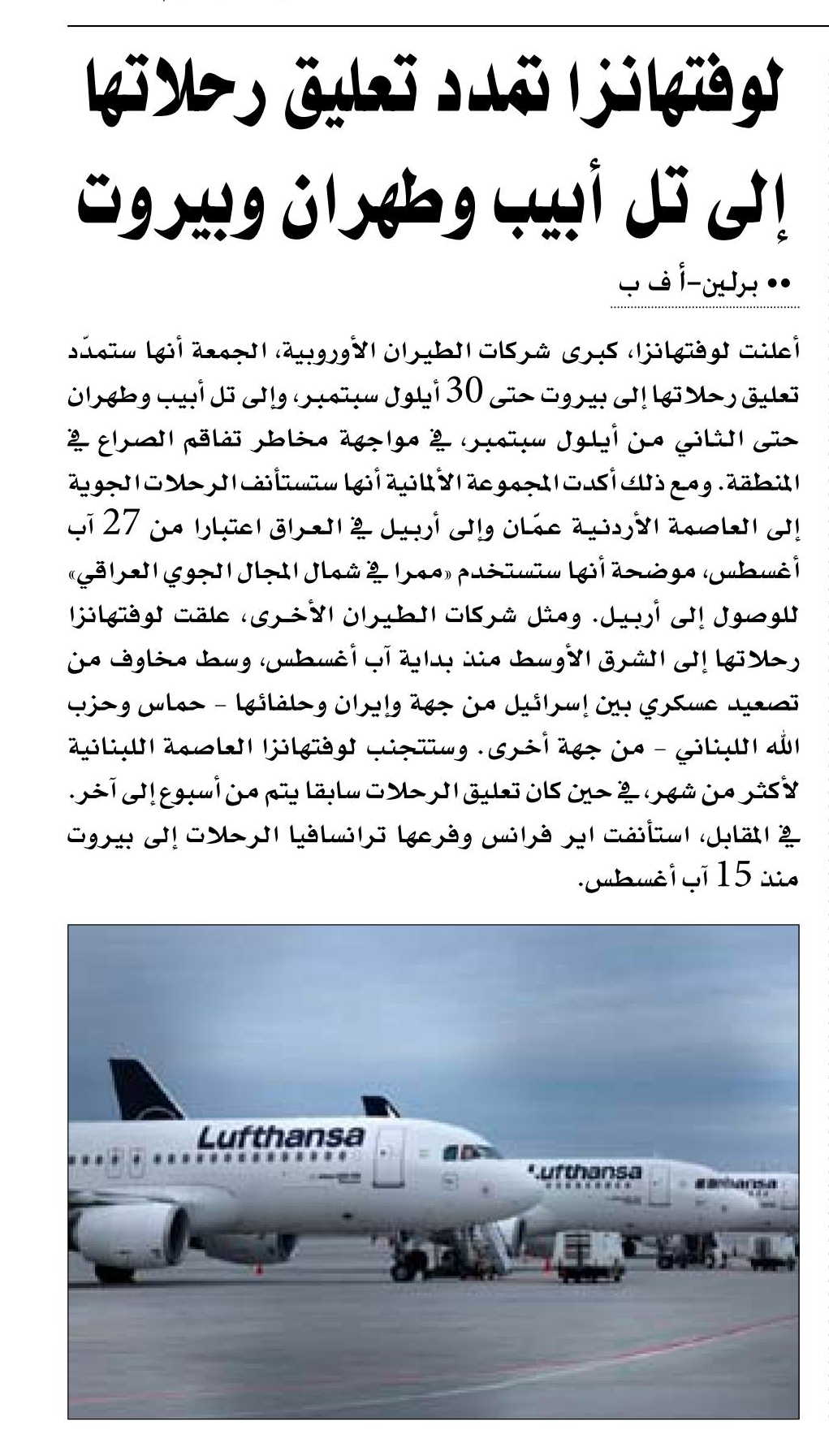 لوفتهانزا تمدد تعليق رحلاتها إلى تل أبيب وطهران وبيروت

•• برلين-أ ف ب

أعلنت لوفتهانزا، كبرى شركات الطيران الأوروبية، الجمعة أنها ستمدّد تعليق رحلاتها إلى بيروت حتى 30 أيلول سبتمبر، وإلى تل أبيب وطهران حتى الثاني من أيلول سبتمبر، في مواجهة مخاطر تفاقم الصراع في المنطقة. ومع ذلك أكدت المجموعة الألمانية أنها ستستأنف الرحلات الجوية إلى العاصمة الأردنية عمّان وإلى أربيل في العراق اعتبارا من 27 آب أغسطس، موضحة أنها ستستخدم «ممرا في شمال المجال الجوي العراقي» للوصول إلى أربيل. ومثل شركات الطيران الأخرى، علقت لوفتهانزا رحلاتها إلى الشرق الأوسط منذ بداية آب أغسطس، وسط مخاوف من تصعيد عسكري بين إسرائيل من جهة وإيران وحلفائها - حماس وحزب الله اللبناني - من جهة أخرى. وستتجنب لوفتهانزا العاصمة اللبنانية لأكثر من شهر، في حين كان تعليق الرحلات سابقا يتم من أسبوع إلى آخر. في المقابل، استأنفت اير فرانس وفرعها ترانسافيا الرحلات إلى بيروت منذ 15 آب أغسطس.

Lufthansa
Lufthansa
Lufthansa